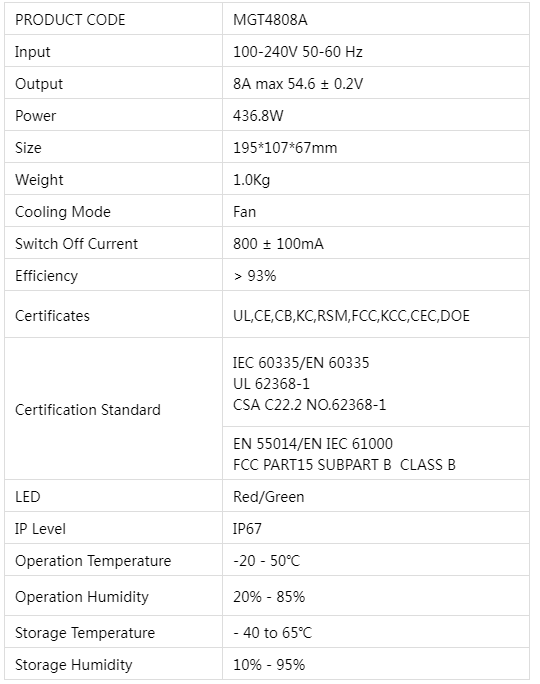 | PRODUCT CODE | MGT4808A |
|---|---|
| Input | 100-240V 50-60 Hz |
| Output | 8A max 54.6 ± 0.2V |
| Power | 436.8W |
| Size | 195*107*67mm |
| Weight | 1.0Kg |
| Cooling Mode | Fan |
| Switch Off Current | 800 ± 100mA |
| Efficiency | > 93% |
| Certificates | UL,CE,CB,KC,RSM,FCC,KCC,CEC,DOE |
| Certification Standard | IEC 60335/EN 60335 UL 62368-1 CSA C22.2 NO.62368-1 |
| | EN 55014/EN IEC 61000 FCC PART15 SUBPART B CLASS B |
| LED | Red/Green |
| IP Level | IP67 |
| Operation Temperature | -20 - 50℃ |
| Operation Humidity | 20% - 85% |
| Storage Temperature | - 40 to 65℃ |
| Storage Humidity | 10% - 95% |